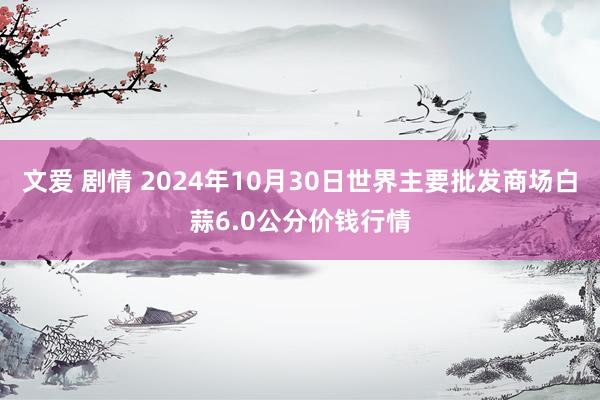 文爱 剧情 2024年10月30日世界主要批发商场白蒜6.0公分价钱行情